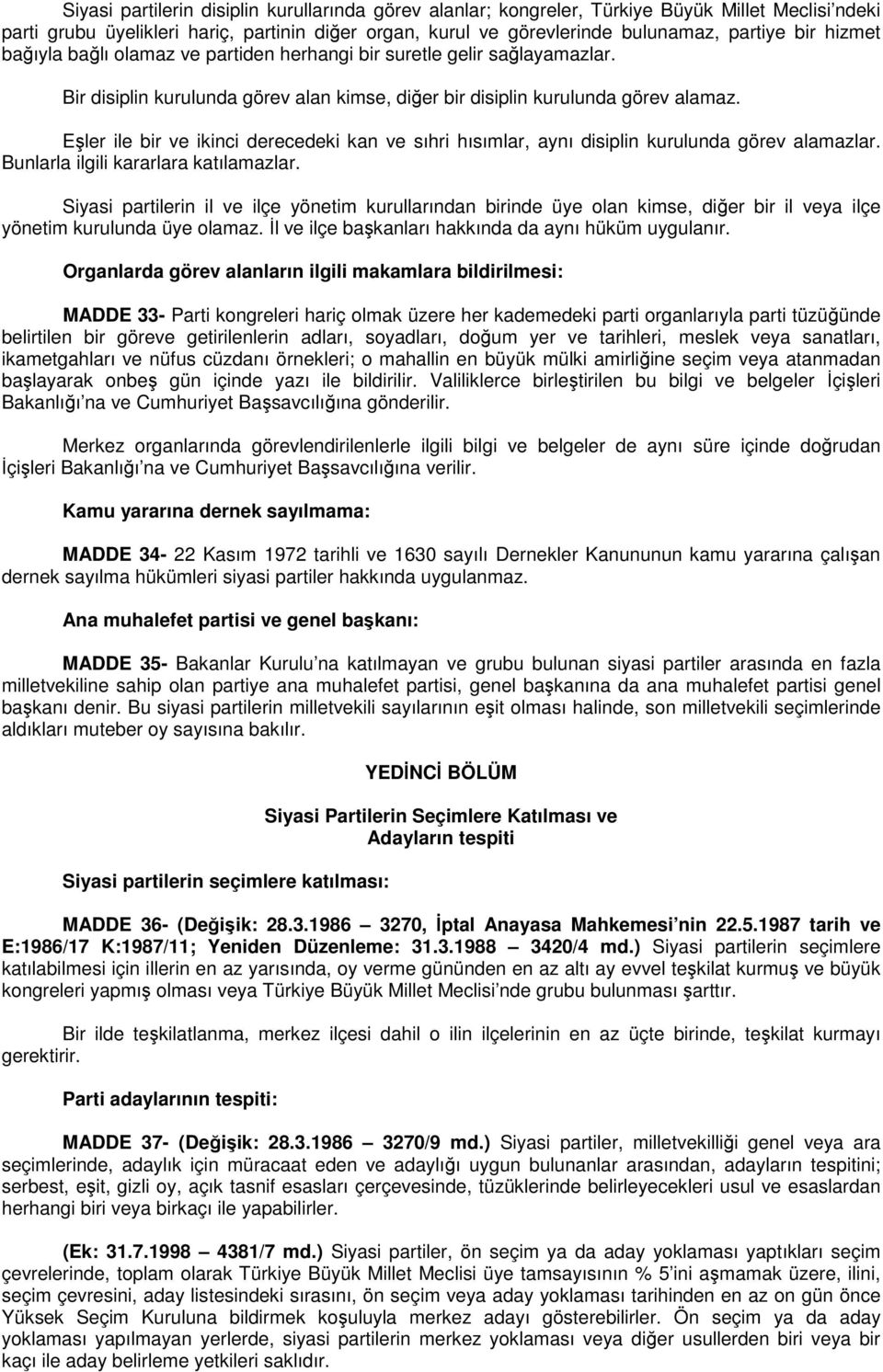 Siyasi partilerin disiplin kurullarında görev alanlar; kongreler, Türkiye Büyük Millet Meclisi'ndeki parti grubu üyelikleri hariç, partinin diğer organ, kurul ve görevlerinde bulunamaz, partiye bir hizmet bağıyla bağlı olamaz ve partiden herhangi bir suretle gelir sağlayamazlar.

Bir disiplin kurulunda görev alan kimse, diğer bir disiplin kurulunda görev alamaz.

Eşler ile bir ve ikinci derecedeki kan ve sıhri hısımlar, aynı disiplin kurulunda görev alamazlar. Bunlarla ilgili kararlara katılamazlar.

Siyasi partilerin il ve ilçe yönetim kurullarından birinde üye olan kimse, diğer bir il veya ilçe yönetim kurulunda üye olamaz. İl ve ilçe başkanları hakkında da aynı hüküm uygulanır.

Organlarda görev alanların ilgili makamlara bildirilmesi:

MADDE 33- Parti kongreleri hariç olmak üzere her kademedeki parti organlarıyla parti tüzüğünde belirtilen bir göreve getirilenlerin adları, soyadları, doğum yer ve tarihleri, meslek veya sanatları, ikametgahları ve nüfus cüzdanı örnekleri; o mahallin en büyük mülki amirliğine seçim veya atanmadan başlayarak onbeş gün içinde yazı ile bildirilir. Valiliklerce birleştirilen bu bilgi ve belgeler İçişleri Bakanlığı'na ve Cumhuriyet Başsavcılığına gönderilir.

Merkez organlarında görevlendirilenlerle ilgili bilgi ve belgeler de aynı süre içinde doğrudan İçişleri Bakanlığı'na ve Cumhuriyet Başsavcılığına verilir.

Kamu yararına dernek sayılmama:

MADDE 34- 22 Kasım 1972 tarihli ve 1630 sayılı Dernekler Kanununun kamu yararına çalışan dernek sayılma hükümleri siyasi partiler hakkında uygulanmaz.

Ana muhalefet partisi ve genel başkanı:

MADDE 35- Bakanlar Kurulu'na katılmayan ve grubu bulunan siyasi partiler arasında en fazla milletvekiline sahip olan partiye ana muhalefet partisi, genel başkanına da ana muhalefet partisi genel başkanı denir. Bu siyasi partilerin milletvekili sayılarının eşit olması halinde, son milletvekili seçimlerinde aldıkları muteber oy sayısına bakılır.

YEDİNCİ BÖLÜM

Siyasi Partilerin Seçimlere Katılması ve Adayların tespiti

Siyasi partilerin seçimlere katılması:

MADDE 36- (Değişik: 28.3.1986 – 3270, İptal Anayasa Mahkemesi'nin 22.5.1987 tarih ve E:1986/17 K:1987/11; Yeniden Düzenleme: 31.3.1988 – 3420/4 md.) Siyasi partilerin seçimlere katılabilmesi için illerin en az yarısında, oy verme gününden en az altı ay evvel teşkilat kurmuş ve büyük kongreleri yapmış olması veya Türkiye Büyük Millet Meclisi'nde grubu bulunması şarttır.

Bir ilde teşkilatlanma, merkez ilçesi dahil o ilin ilçelerinin en az üçte birinde, teşkilat kurmayı gerektirir.

Parti adaylarının tespiti:

MADDE 37- (Değişik: 28.3.1986 – 3270/9 md.) Siyasi partiler, milletvekilliği genel veya ara seçimlerinde, adaylık için müracaat eden ve adaylığı uygun bulunanlar arasından, adayların tespitini; serbest, eşit, gizli oy, açık tasnif esasları çerçevesinde, tüzüklerinde belirleyecekleri usul ve esaslardan herhangi biri veya birkaçı ile yapabilirler.

(Ek: 31.7.1998 – 4381/7 md.) Siyasi partiler, ön seçim ya da aday yoklaması yaptıkları seçim çevrelerinde, toplam olarak Türkiye Büyük Millet Meclisi üye tamsayısının % 5'ini aşmamak üzere, ilini, seçim çevresini, aday listesindeki sırasını, ön seçim veya aday yoklaması tarihinden en az on gün önce Yüksek Seçim Kuruluna bildirmek koşuluyla merkez adayı gösterebilirler. Ön seçim ya da aday yoklaması yapılmayan yerlerde, siyasi partilerin merkez yoklaması veya diğer usullerden biri veya bir kaçı ile aday belirleme yetkileri saklıdır.